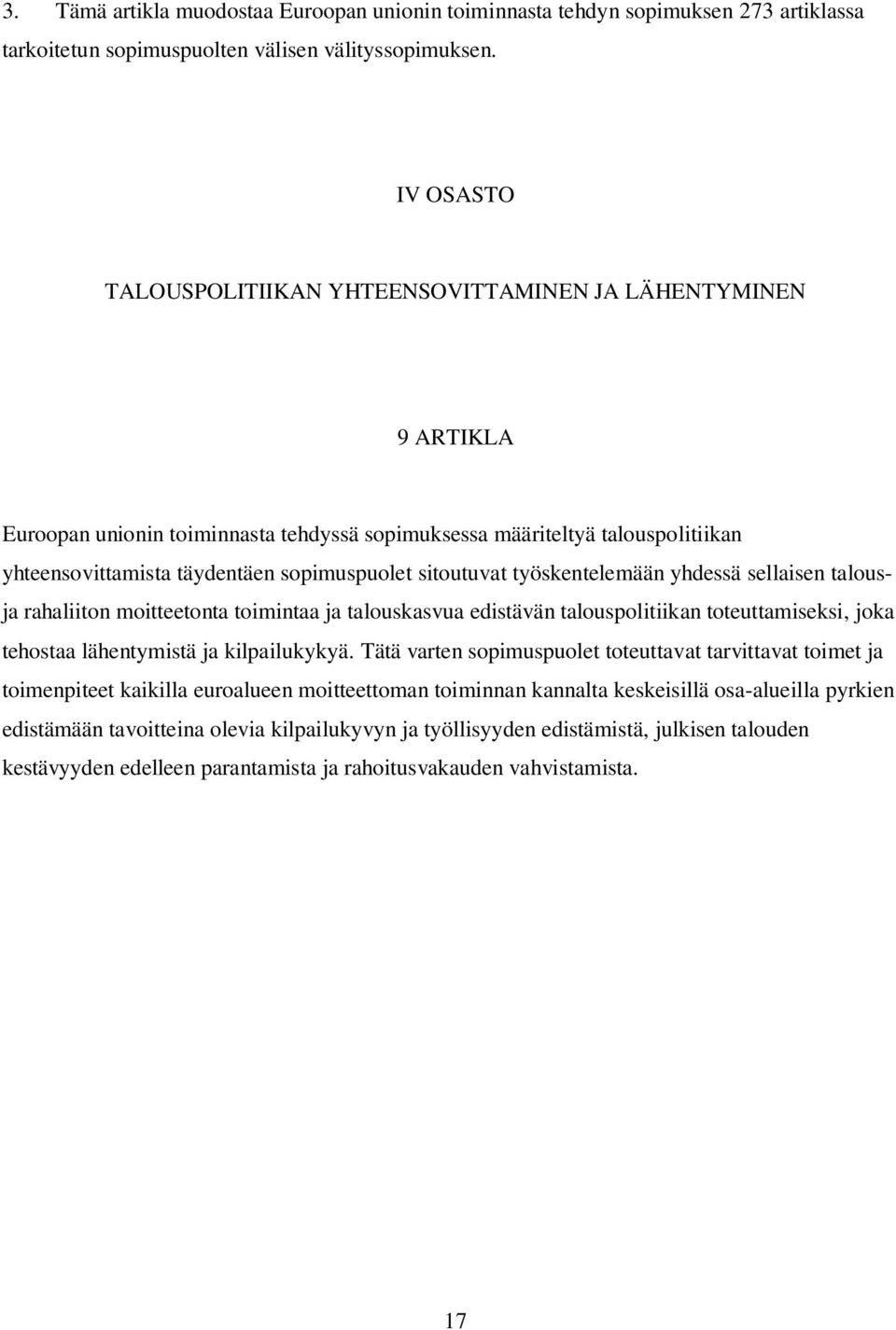 3. Tämä artikla muodostaa Euroopan unionin toiminnasta tehdyn sopimuksen 273 artiklassa tarkoitetun sopimuspuolten välisen välityssopimuksen.

IV OSASTO

TALOUSPOLITIIKAN YHTEENSOVITTAMINEN JA LÄHENTYMINEN

9 ARTIKLA

Euroopan unionin toiminnasta tehdyssä sopimuksessa määriteltyä talouspolitiikan yhteensovittamista täydentäen sopimuspuolet sitoutuvat työskentelemään yhdessä sellaisen talous- ja rahaliiton moitteetonta toimintaa ja talouskasvua edistävän talouspolitiikan toteuttamiseksi, joka tehostaa lähentymistä ja kilpailukykyä. Tätä varten sopimuspuolet toteuttavat tarvittavat toimet ja toimenpiteet kaikilla euroalueen moitteettoman toiminnan kannalta keskeisillä osa-alueilla pyrkien edistämään tavoitteina olevia kilpailukyvyn ja työllisyyden edistämistä, julkisen talouden kestävyyden edelleen parantamista ja rahoitusvakauden vahvistamista.

17